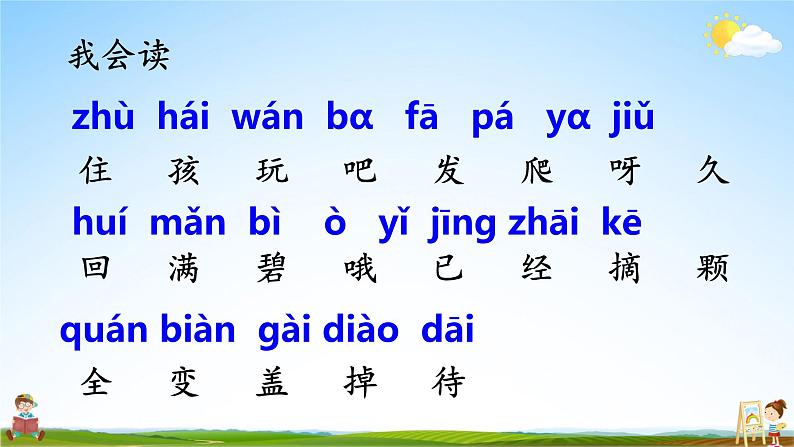 我会读

zhù hái wán bɑ fā pá yɑ jiǔ
住 孩 玩 吧 发 爬 呀 久

huí mǎn bì ò yǐ jīng zhāi kē
回 满 碧 哦 已 经 摘 颗

quán biàn gài diào dāi
全 变 盖 掉 待